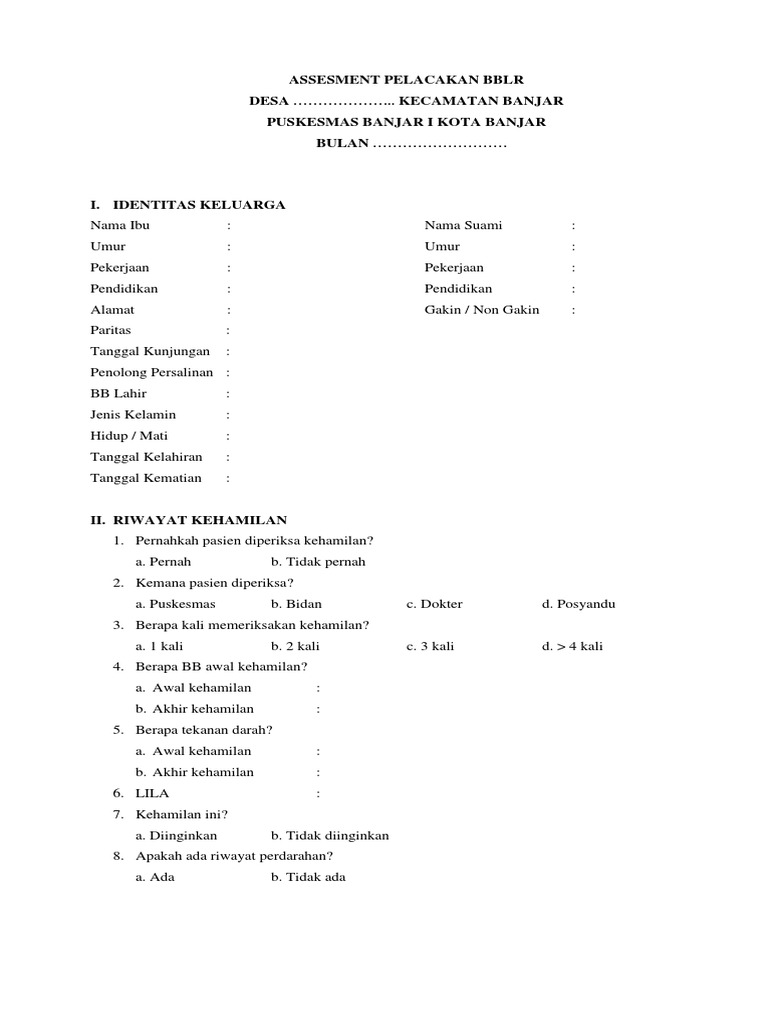 ASSESMENT PELACAKAN BBLR
DESA ……………….. KECAMATAN BANJAR
PUSKESMAS BANJAR I KOTA BANJAR
BULAN ………………………

I. IDENTITAS KELUARGA

Nama Ibu :
Umur :
Pekerjaan :
Pendidikan :
Alamat :
Paritas :
Tanggal Kunjungan :
Penolong Persalinan :
BB Lahir :
Jenis Kelamin :
Hidup / Mati :
Tanggal Kelahiran :
Tanggal Kematian :

Nama Suami :
Umur :
Pekerjaan :
Pendidikan :
Gakin / Non Gakin :

II. RIWAYAT KEHAMILAN

1. Pernahkah pasien diperiksa kehamilan?
a. Pernah b. Tidak pernah
2. Kemana pasien diperiksa?
a. Puskesmas b. Bidan c. Dokter d. Posyandu
3. Berapa kali memeriksakan kehamilan?
a. 1 kali b. 2 kali c. 3 kali d. > 4 kali
4. Berapa BB awal kehamilan?
a. Awal kehamilan :
b. Akhir kehamilan :
5. Berapa tekanan darah?
a. Awal kehamilan :
b. Akhir kehamilan :
6. LILA :
7. Kehamilan ini?
a. Diinginkan b. Tidak diinginkan
8. Apakah ada riwayat perdarahan?
a. Ada b. Tidak ada